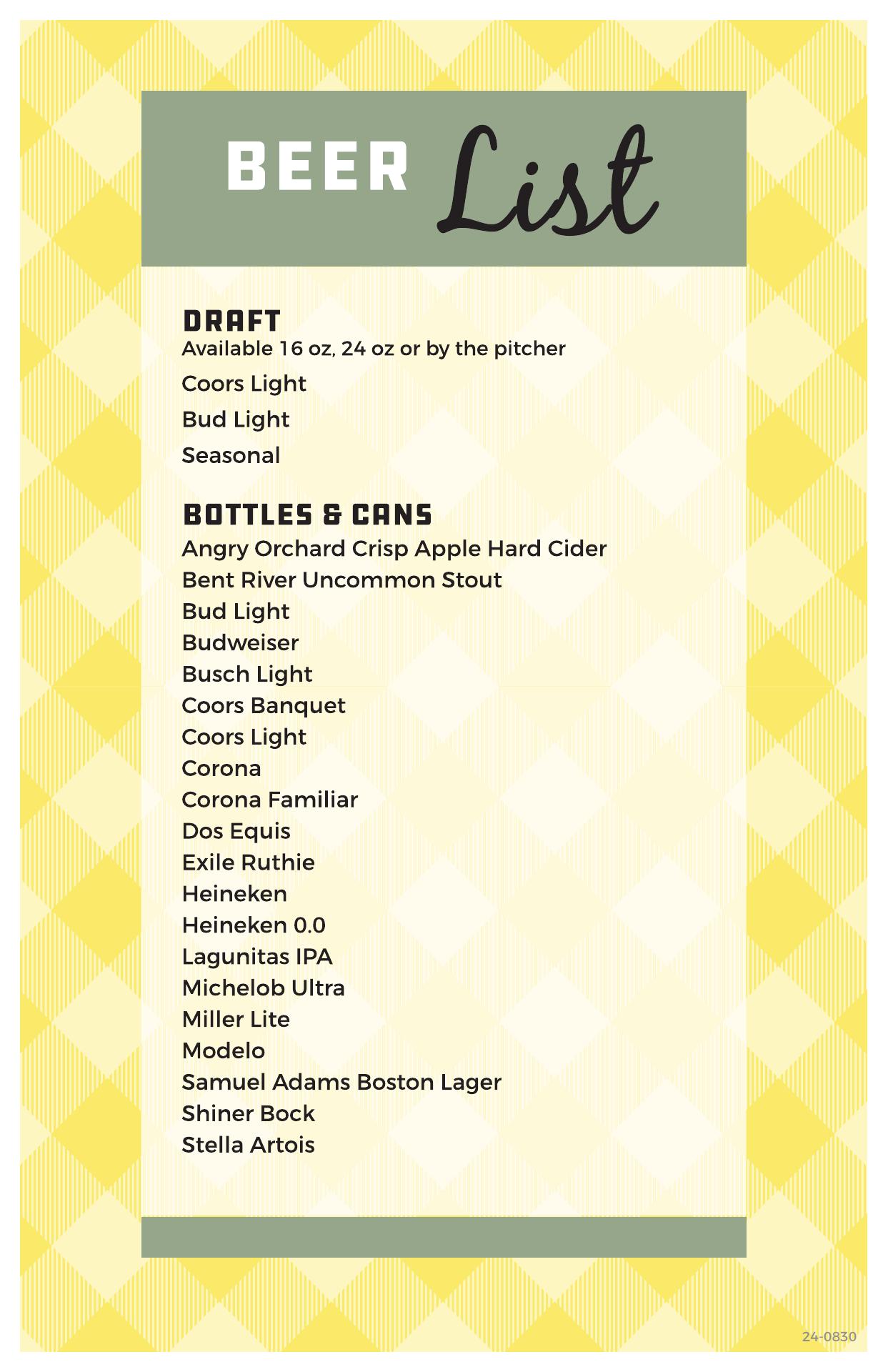 BEER List

DRAFT
Available 16 oz, 24 oz or by the pitcher
Coors Light
Bud Light
Seasonal

BOTTLES & CANS
Angry Orchard Crisp Apple Hard Cider
Bent River Uncommon Stout
Bud Light
Budweiser
Busch Light
Coors Banquet
Coors Light
Corona
Corona Familiar
Dos Equis
Exile Ruthie
Heineken
Heineken 0.0
Lagunitas IPA
Michelob Ultra
Miller Lite
Modelo
Samuel Adams Boston Lager
Shiner Bock
Stella Artois

24-0830